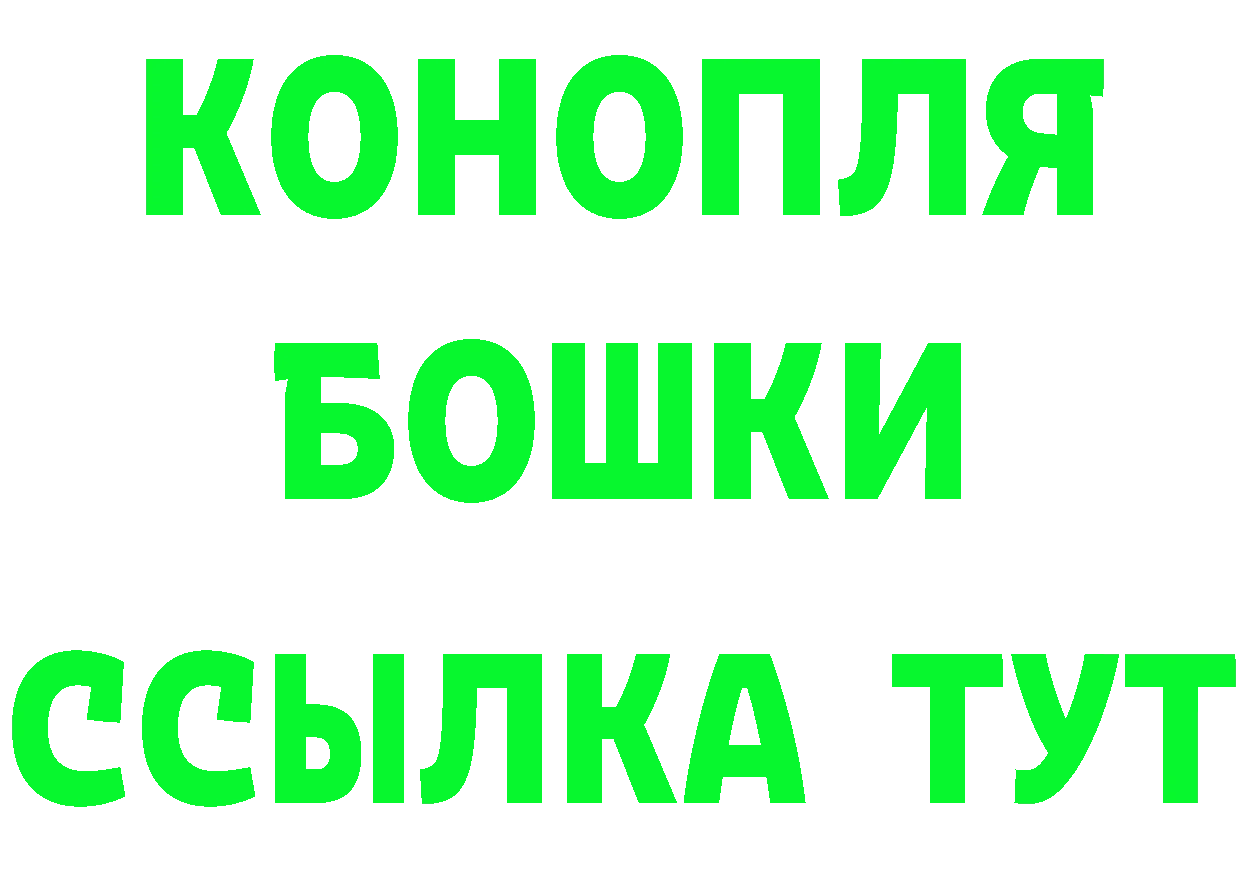 КОНОПЛЯ
БОШКИ
ССЫЛКА ТУТ